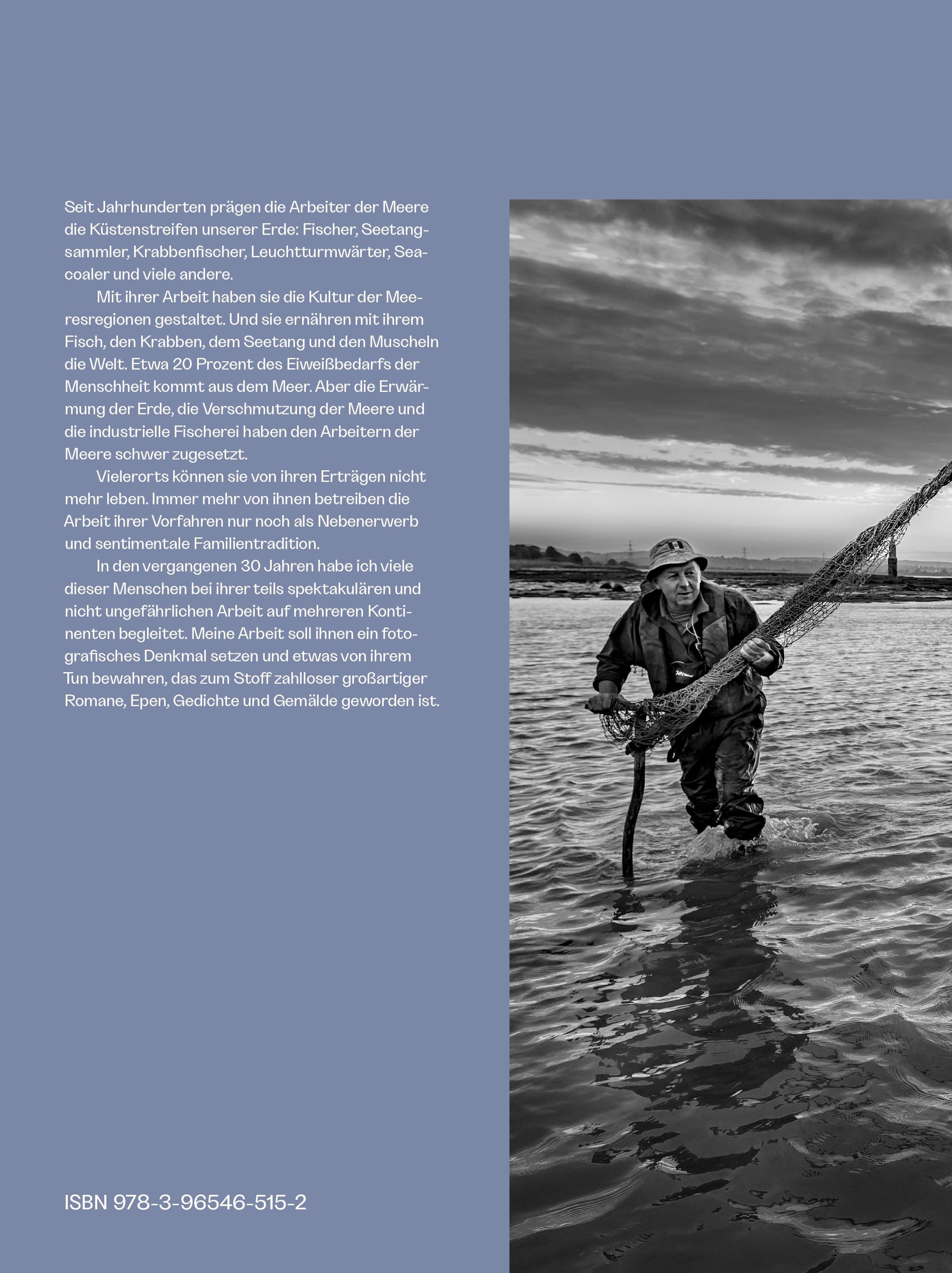 Seit Jahrhunderten prägen die Arbeiter der Meere die Küstenstreifen unserer Erde: Fischer, Seetangsammler, Krabbenfischer, Leuchtturmwärter, Seacoaler und viele andere.

Mit ihrer Arbeit haben sie die Kultur der Meeresregionen gestaltet. Und sie ernähren mit ihrem Fisch, den Krabben, dem Seetang und den Muscheln die Welt. Etwa 20 Prozent des Eiweißbedarfs der Menschheit kommt aus dem Meer. Aber die Erwärmung der Erde, die Verschmutzung der Meere und die industrielle Fischerei haben den Arbeitern der Meere schwer zugesetzt.

Vielerorts können sie von ihren Erträgen nicht mehr leben. Immer mehr von ihnen betreiben die Arbeit ihrer Vorfahren nur noch als Nebenerwerb und sentimentale Familientradition.

In den vergangenen 30 Jahren habe ich viele dieser Menschen bei ihrer teils spektakulären und nicht ungefährlichen Arbeit auf mehreren Kontinenten begleitet. Meine Arbeit soll ihnen ein fotografisches Denkmal setzen und etwas von ihrem Tun bewahren, das zum Stoff zahlloser großartiger Romane, Epen, Gedichte und Gemälde geworden ist.

ISBN 978-3-96546-515-2